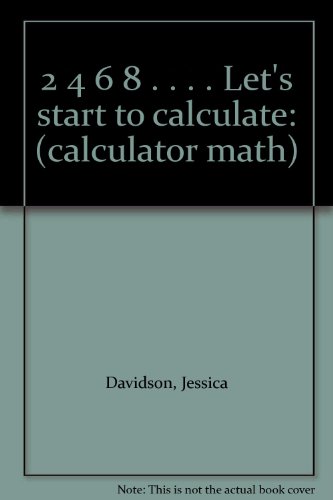 2 4 6 8 . . . . Let's start to calculate: (calculator math)

Davidson, Jessica

Note: This is not the actual book cover